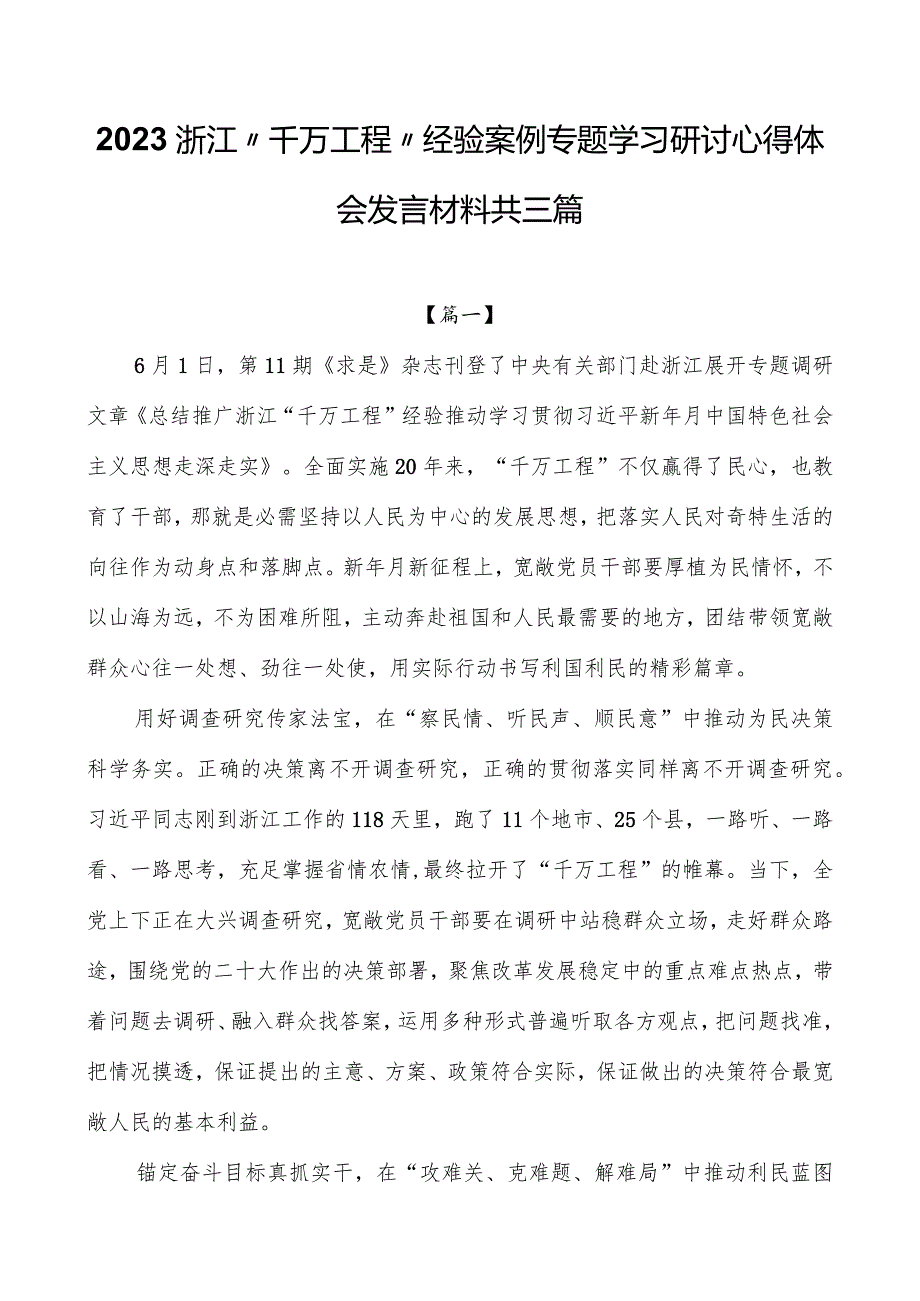 2023浙江〃千万工程〃经验案例专题学习研讨心得体会发言材料共三篇

【篇一】

6月1日，第11期《求是》杂志刊登了中央有关部门赴浙江展开专题调研文章《总结推广浙江“千万工程”经验推动学习贯彻习近平新年月中国特色社会主义思想走深走实》。全面实施20年来，“千万工程”不仅赢得了民心，也教育了干部，那就是必需坚持以人民为中心的发展思想，把落实人民对奇特生活的向往作为动身点和落脚点。新年月新征程上，宽敞党员干部要厚植为民情怀，不以山海为远，不为困难所阻，主动奔赴祖国和人民最需要的地方，团结带领宽敞群众心往一处想、劲往一处使，用实际行动书写利国利民的精彩篇章。

用好调查研究传家法宝，在“察民情、听民声、顺民意”中推动为民决策科学务实。正确的决策离不开调查研究，正确的贯彻落实同样离不开调查研究。习近平同志刚到浙江工作的118天里，跑了11个地市、25个县，一路听、一路看、一路思考，充足掌握省情农情，最终拉开了“千万工程”的帷幕。当下，全党上下正在大兴调查研究，宽敞党员干部要在调研中站稳群众立场，走好群众路途，围绕党的二十大作出的决策部署，聚焦改革发展稳定中的重点难点热点，带着问题去调研、融入群众找答案，运用多种形式普遍听取各方观点，把问题找准，把情况摸透，保证提出的主意、方案、政策符合实际，保证做出的决策符合最宽敞人民的基本利益。

锚定奋斗目标真抓实干，在“攻难关、克难题、解难局”中推动利民蓝图